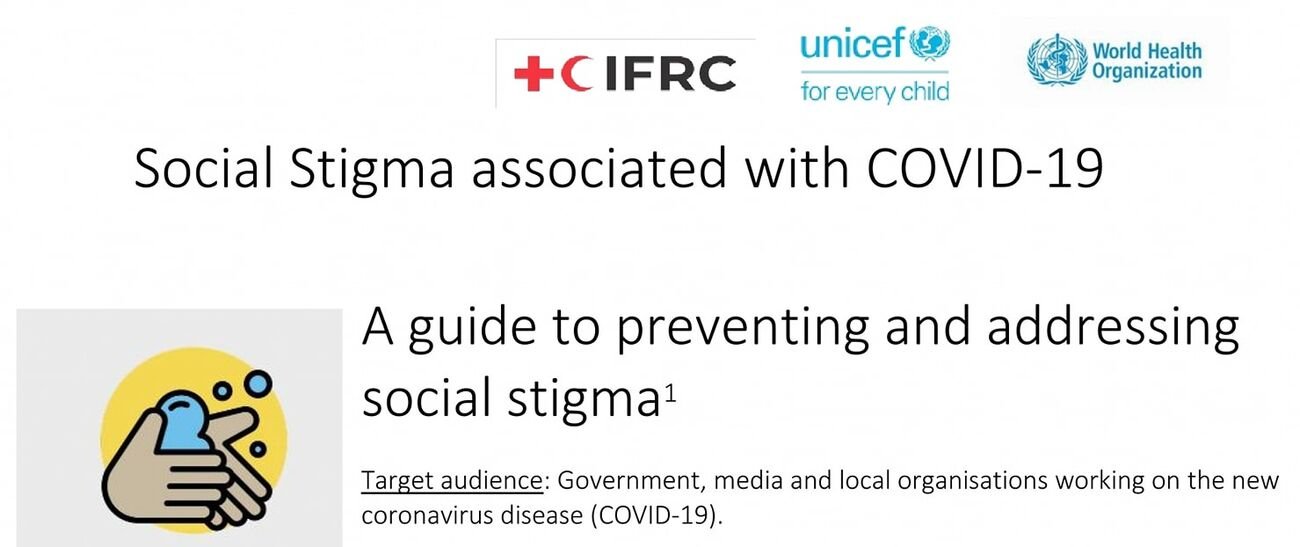 IFRC

unicef
for every child

World Health Organization

Social Stigma associated with COVID-19

A guide to preventing and addressing social stigma$^1$

Target audience: Government, media and local organisations working on the new coronavirus disease (COVID-19).